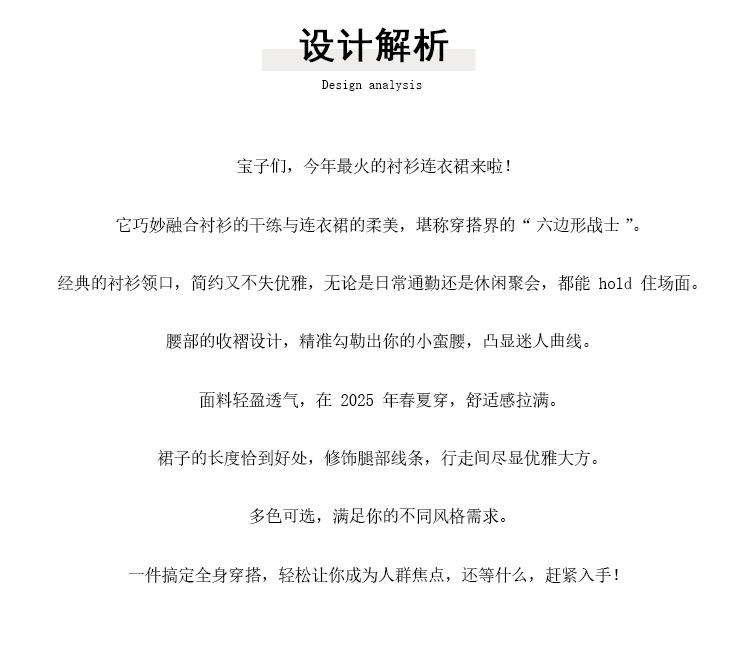 设计解析

Design analysis

宝子们，今年最火的衬衫连衣裙来啦！

它巧妙融合衬衫的干练与连衣裙的柔美，堪称穿搭界的“六边形战士”。

经典的衬衫领口，简约又不失优雅，无论是日常通勤还是休闲聚会，都能hold住场面。

腰部的收褶设计，精准勾勒出你的小蛮腰，凸显迷人曲线。

面料轻盈透气，在2025年春夏穿，舒适感拉满。

裙子的长度恰到好处，修饰腿部线条，行走间尽显优雅大方。

多色可选，满足你的不同风格需求。

一件搞定全身穿搭，轻松让你成为人群焦点，还等什么，赶紧入手！